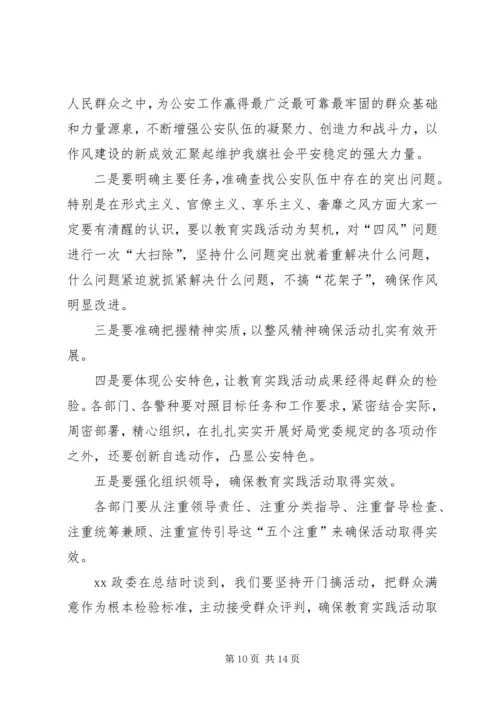 人民群众之中，为公安工作赢得最广泛最可靠最牢固的群众基础和力量源泉，不断增强公安队伍的凝聚力、创造力和战斗力，以作风建设的新成效汇聚起维护我旗社会平安稳定的强大力量。

二是要明确主要任务，准确查找公安队伍中存在的突出问题。特别是在形式主义、官僚主义、享乐主义、奢靡之风方面大家一定要有清醒的认识，要以教育实践活动为契机，对“四风”问题进行一次“大扫除”，坚持什么问题突出就着重解决什么问题，什么问题紧迫就抓紧解决什么问题，不搞“花架子”，确保作风明显改进。

三是要准确把握精神实质，以整风精神确保活动扎实有效开展。

四是要体现公安特色，让教育实践活动成果经得起群众的检验。各部门、各警种要对照目标任务和工作要求，紧密结合实际，周密部署，精心组织，在扎扎实实开展好局党委规定的各项动作之外，还要创新自选动作，凸显公安特色。

五是要强化组织领导，确保教育实践活动取得实效。

各部门要从注重领导责任、注重分类指导、注重督导检查、注重统筹兼顾、注重宣传引导这“五个注重”来确保活动取得实效。

xx 政委在总结时谈到，我们要坚持开门搞活动，把群众满意作为根本检验标准，主动接受群众评判，确保教育实践活动取

第 10 页 共 14 页